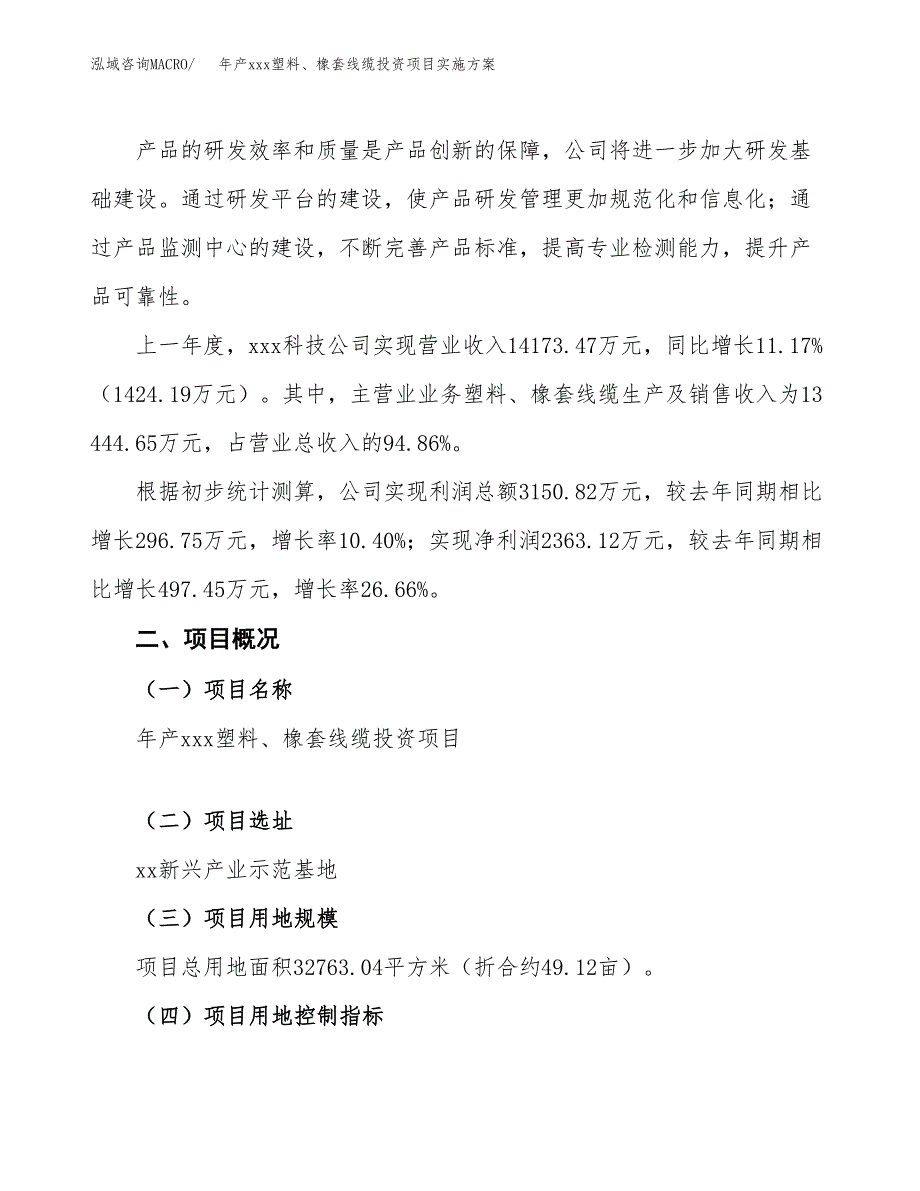 泓域咨询MACRO/　　年产xxx塑料、橡套线缆投资项目实施方案

产品的研发效率和质量是产品创新的保障，公司将进一步加大研发基础建设。通过研发平台的建设，使产品研发管理更加规范化和信息化；通过产品监测中心的建设，不断完善产品标准，提高专业检测能力，提升产品可靠性。

上一年度，xxx科技公司实现营业收入14173.47万元，同比增长11.17%（1424.19万元）。其中，主营业业务塑料、橡套线缆生产及销售收入为13444.65万元，占营业总收入的94.86%。

根据初步统计测算，公司实现利润总额3150.82万元，较去年同期相比增长296.75万元，增长率10.40%；实现净利润2363.12万元，较去年同期相比增长497.45万元，增长率26.66%。

二、项目概况

（一）项目名称

年产xxx塑料、橡套线缆投资项目

（二）项目选址

xx新兴产业示范基地

（三）项目用地规模

项目总用地面积32763.04平方米（折合约49.12亩）。

（四）项目用地控制指标